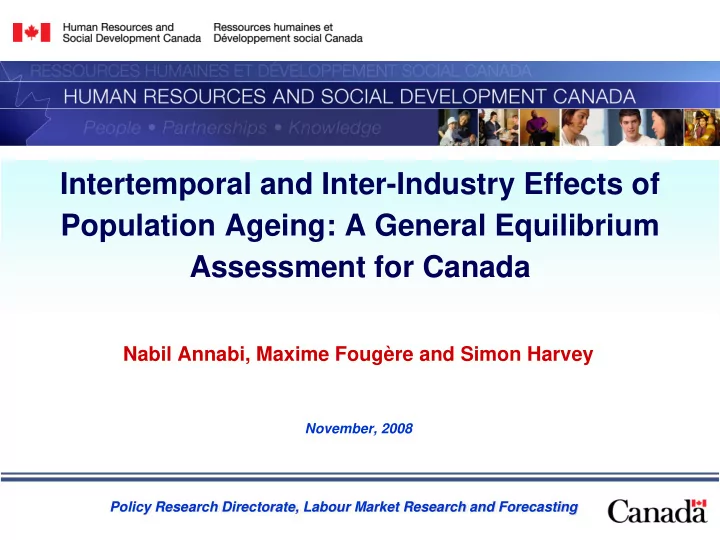 Human Resources and Social Development Canada
Ressources humaines et Développement social Canada

RESSOURCES HUMAINES ET DÉVELOPPEMENT SOCIAL CANADA
HUMAN RESOURCES AND SOCIAL DEVELOPMENT CANADA
People • Partnerships • Knowledge

Intertemporal and Inter-Industry Effects of Population Ageing: A General Equilibrium Assessment for Canada

Nabil Annabi, Maxime Fougère and Simon Harvey

November, 2008

Policy Research Directorate, Labour Market Research and Forecasting

Canada